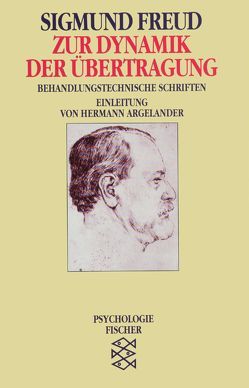 SIGMUND FREUD
ZUR DYNAMIK DER ÜBERTRAGUNG
BEHANDLUNGSTECHNISCHE SCHRIFTEN
EINLEITUNG
VON HERMANN ARGELANDER

PSYCHOLOGIE
FISCHER